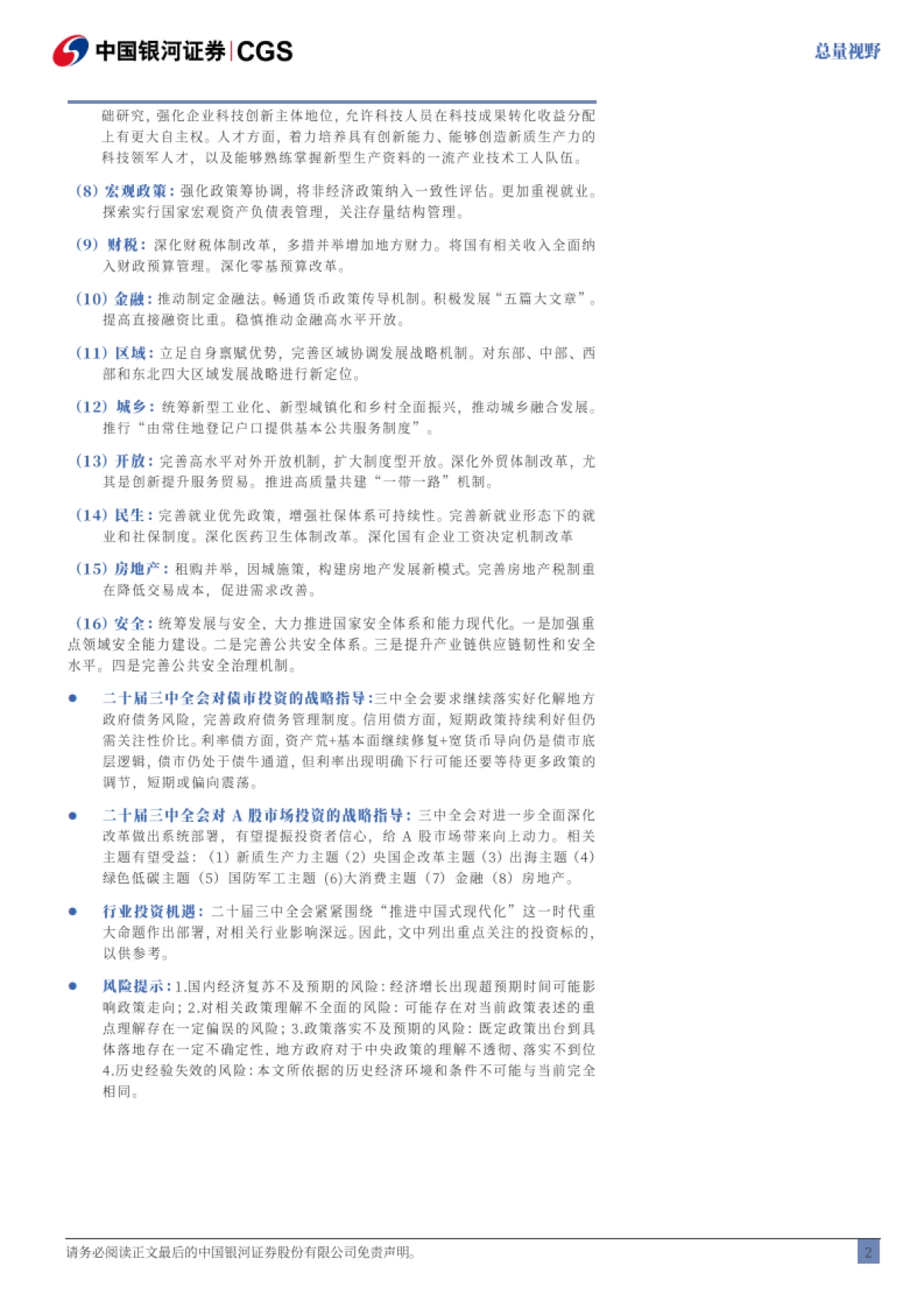 中国银河证券|CGS

总量视野

础研究，强化企业科技创新主体地位，允许科技人员在科技成果转化收益分配上有更大自主权。人才方面，着力培养具有创新能力、能够创造新质生产力的科技领军人才，以及能够熟练掌握新型生产资料的一流产业技术工人队伍。

（8）宏观政策：强化政策筹协调，将非经济政策纳入一致性评估。更加重视就业。探索实行国家宏观资产负债表管理，关注存量结构管理。

（9）财税：深化财税体制改革，多措并举增加地方财力。将国有相关收入全面纳入财政预算管理。深化零基预算改革。

（10）金融：推动制定金融法。畅通货币政策传导机制。积极发展“五篇大文章”。提高直接融资比重。稳慎推动金融高水平开放。

（11）区域：立足自身禀赋优势，完善区域协调发展战略机制。对东部、中部、西部和东北四大区域发展战略进行新定位。

（12）城乡：统筹新型工业化、新型城镇化和乡村全面振兴，推动城乡融合发展。推行“由常住地登记户口提供基本公共服务制度”。

（13）开放：完善高水平对外开放机制，扩大制度型开放。深化外贸体制改革，尤其是创新提升服务贸易。推进高质量共建“一带一路”机制。

（14）民生：完善就业优先政策，增强社保体系可持续性。完善新就业形态下的就业和社保制度。深化医药卫生体制改革。深化国有企业工资决定机制改革

（15）房地产：租购并举，因城施策，构建房地产发展新模式。完善房地产税制重在降低交易成本，促进需求改善。

（16）安全：统筹发展与安全，大力推进国家安全体系和能力现代化。一是加强重点领域安全能力建设。二是完善公共安全体系。三是提升产业链供应链韧性和安全水平。四是完善公共安全治理机制。

● 二十届三中全会对债市投资的战略指导：三中全会要求继续落实好化解地方政府债务风险，完善政府债务管理制度。信用债方面，短期政策持续利好但仍需关注性价比。利率债方面，资产荒+基本面继续修复+宽货币导向仍是债市底层逻辑，债市仍处于债牛通道，但利率出现明确下行可能还要等待更多政策的调节，短期或偏向震荡。

● 二十届三中全会对 A 股市场投资的战略指导：三中全会对进一步全面深化改革做出系统部署，有望提振投资者信心，给 A 股市场带来向上动力。相关主题有望受益：（1）新质生产力主题（2）央国企改革主题（3）出海主题（4）绿色低碳主题（5）国防军工主题（6)大消费主题（7）金融（8）房地产。

● 行业投资机遇：二十届三中全会紧紧围绕“推进中国式现代化”这一时代重大命题作出部署，对相关行业影响深远。因此，文中列出重点关注的投资标的，以供参考。

● 风险提示：1.国内经济复苏不及预期的风险：经济增长出现超预期时间可能影响政策走向；2.对相关政策理解不全面的风险：可能存在对当前政策表述的重点理解存在一定偏误的风险；3.政策落实不及预期的风险：既定政策出台到具体落地存在一定不确定性，地方政府对于中央政策的理解不透彻、落实不到位 4.历史经验失效的风险：本文所依据的历史经济环境和条件不可能与当前完全相同。

请务必阅读正文最后的中国银河证券股份有限公司免责声明。

2